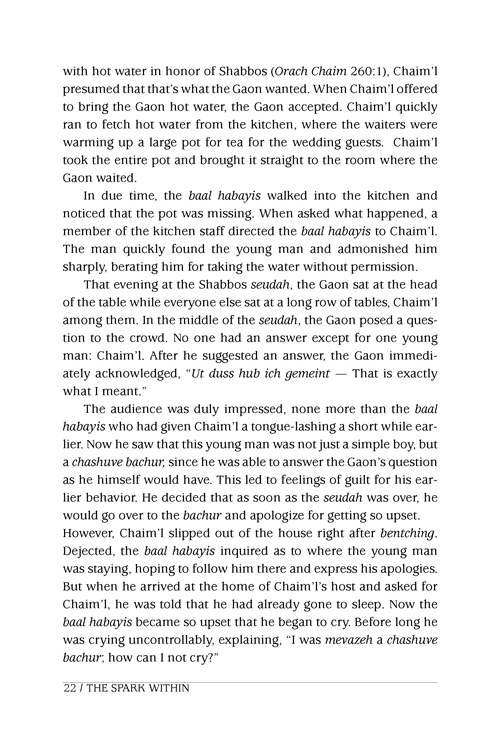 with hot water in honor of Shabbos (Orach Chaim 260:1), Chaim'l presumed that that's what the Gaon wanted. When Chaim'l offered to bring the Gaon hot water, the Gaon accepted. Chaim'l quickly ran to fetch hot water from the kitchen, where the waiters were warming up a large pot for tea for the wedding guests. Chaim'l took the entire pot and brought it straight to the room where the Gaon waited.

In due time, the baal habayis walked into the kitchen and noticed that the pot was missing. When asked what happened, a member of the kitchen staff directed the baal habayis to Chaim'l. The man quickly found the young man and admonished him sharply, berating him for taking the water without permission.

That evening at the Shabbos seudah, the Gaon sat at the head of the table while everyone else sat at a long row of tables, Chaim'l among them. In the middle of the seudah, the Gaon posed a question to the crowd. No one had an answer except for one young man: Chaim'l. After he suggested an answer, the Gaon immediately acknowledged, "Ut duss hub ich gemeint — That is exactly what I meant."

The audience was duly impressed, none more than the baal habayis who had given Chaim'l a tongue-lashing a short while earlier. Now he saw that this young man was not just a simple boy, but a chashuve bachur, since he was able to answer the Gaon's question as he himself would have. This led to feelings of guilt for his earlier behavior. He decided that as soon as the seudah was over, he would go over to the bachur and apologize for getting so upset. However, Chaim'l slipped out of the house right after bentching. Dejected, the baal habayis inquired as to where the young man was staying, hoping to follow him there and express his apologies. But when he arrived at the home of Chaim'l's host and asked for Chaim'l, he was told that he had already gone to sleep. Now the baal habayis became so upset that he began to cry. Before long he was crying uncontrollably, explaining, "I was mevazeh a chashuve bachur; how can I not cry?"

22 / THE SPARK WITHIN